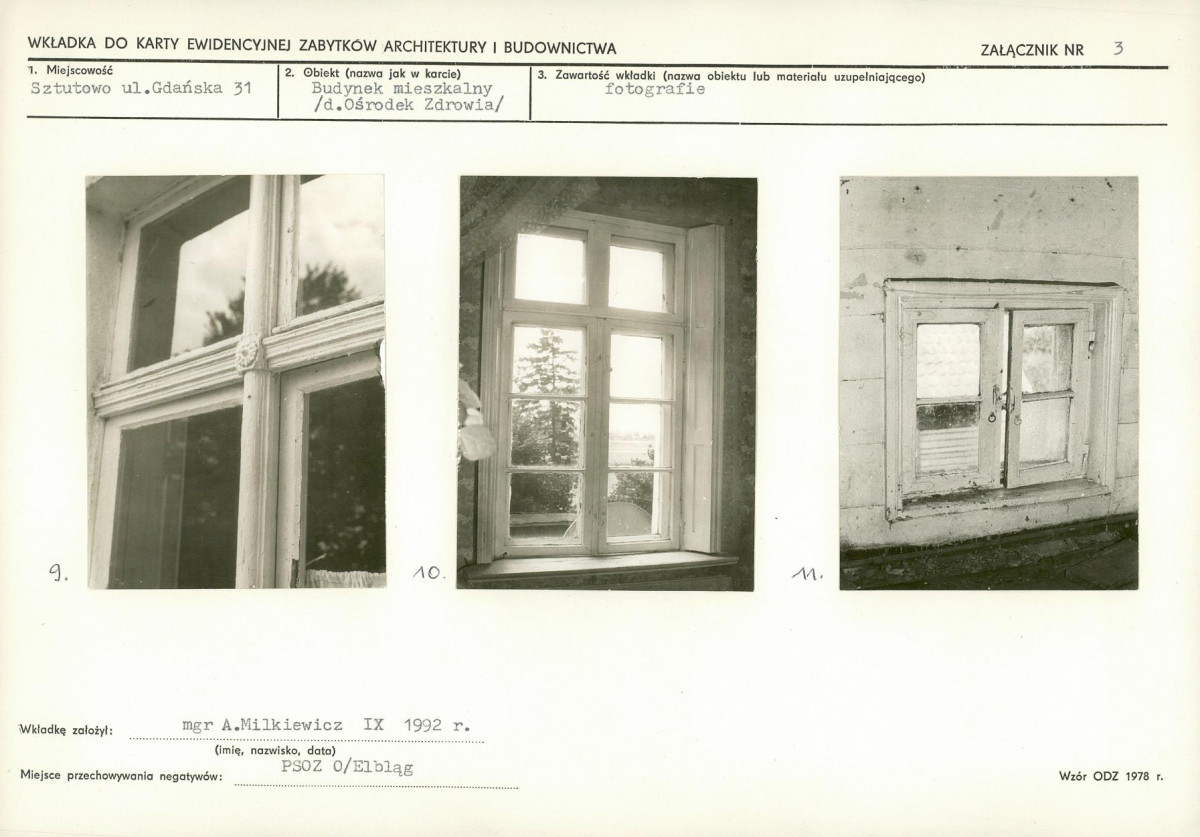 WKŁADKA DO KARTY EWIDENCYJNEJ ZABYTKÓW ARCHITEKTURY I BUDOWNICTWA

ZAŁĄCZNIK NR 3

1. Miejscowość
Sztutowo ul.Gdańska 31

2. Obiekt (nazwa jak w karcie)
Budynek mieszkalny
/d.Ośrodek Zdrowia/

3. Zawartość wkładki (nazwa obiektu lub materiału uzupełniającego)
fotografie

9.

10.

11.

Wkładkę założył: mgr A.Milkiewicz IX 1992 r.
(imię, nazwisko, data)

Miejsce przechowywania negatywów: PSOZ O/Elbląg

Wzór ODZ 1978 r.